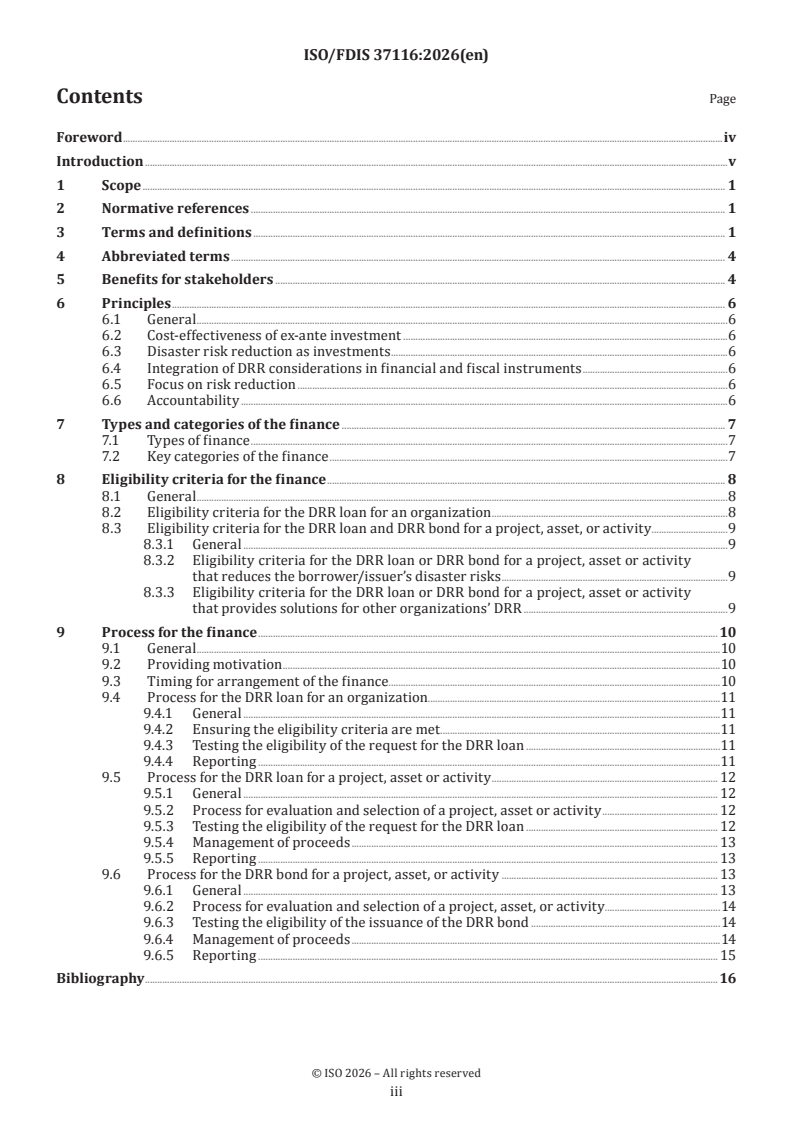 ISO/FDIS 37116:2026(en)

Contents Page

Foreword iv
Introduction v
1 Scope 1
2 Normative references 1
3 Terms and definitions 1
4 Abbreviated terms 4
5 Benefits for stakeholders 4
6 Principles 6
6.1 General 6
6.2 Cost-effectiveness of ex-ante investment 6
6.3 Disaster risk reduction as investments 6
6.4 Integration of DRR considerations in financial and fiscal instruments 6
6.5 Focus on risk reduction 6
6.6 Accountability 6
7 Types and categories of the finance 7
7.1 Types of finance 7
7.2 Key categories of the finance 7
8 Eligibility criteria for the finance 8
8.1 General 8
8.2 Eligibility criteria for the DRR loan for an organization 8
8.3 Eligibility criteria for the DRR loan and DRR bond for a project, asset, or activity 9
8.3.1 General 9
8.3.2 Eligibility criteria for the DRR loan or DRR bond for a project, asset or activity that reduces the borrower/issuer's disaster risks 9
8.3.3 Eligibility criteria for the DRR loan or DRR bond for a project, asset or activity that provides solutions for other organizations' DRR 9
9 Process for the finance 10
9.1 General 10
9.2 Providing motivation 10
9.3 Timing for arrangement of the finance 10
9.4 Process for the DRR loan for an organization 11
9.4.1 General 11
9.4.2 Ensuring the eligibility criteria are met 11
9.4.3 Testing the eligibility of the request for the DRR loan 11
9.4.4 Reporting 11
9.5 Process for the DRR loan for a project, asset or activity 12
9.5.1 General 12
9.5.2 Process for evaluation and selection of a project, asset or activity 12
9.5.3 Testing the eligibility of the request for the DRR loan 12
9.5.4 Management of proceeds 13
9.5.5 Reporting 13
9.6 Process for the DRR bond for a project, asset, or activity 13
9.6.1 General 13
9.6.2 Process for evaluation and selection of a project, asset, or activity 14
9.6.3 Testing the eligibility of the issuance of the DRR bond 14
9.6.4 Management of proceeds 14
9.6.5 Reporting 15
Bibliography 16

© ISO 2026 – All rights reserved
iii